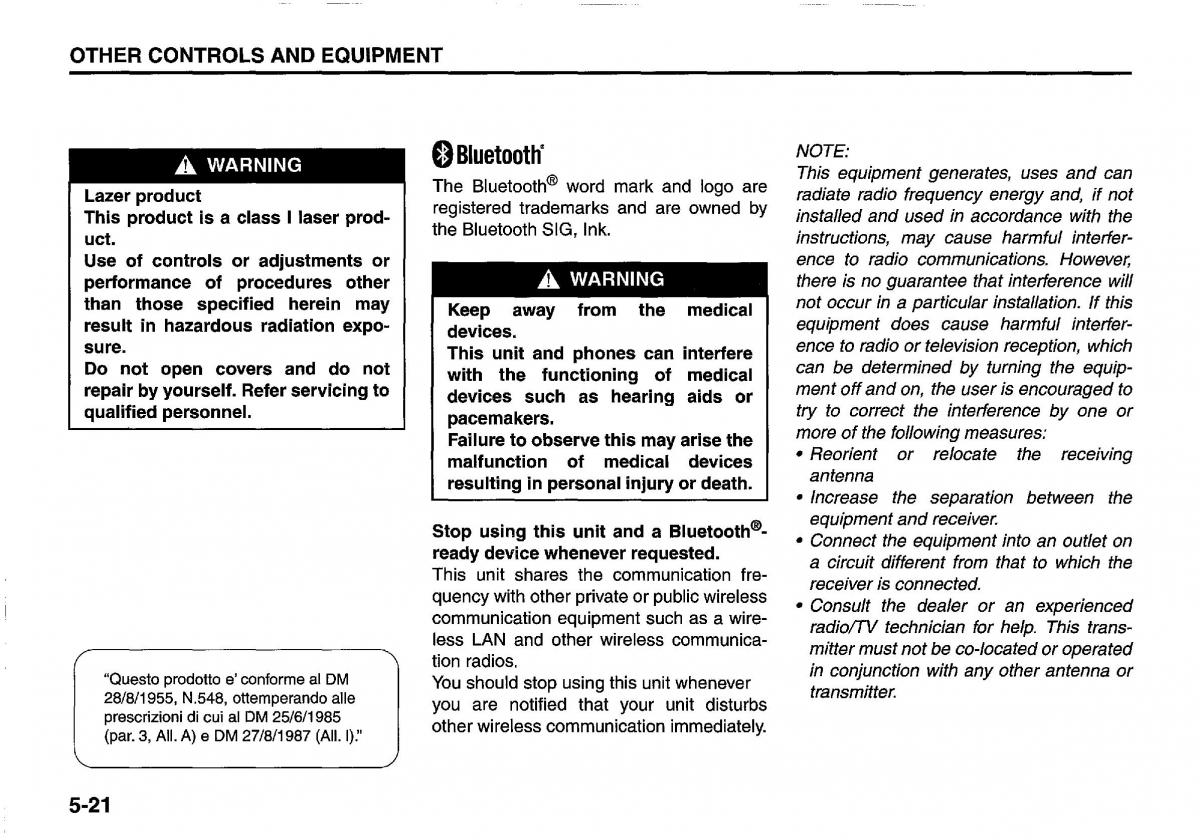 OTHER CONTROLS AND EQUIPMENT

WARNING

Lazer product
This product is a class I laser product.
Use of controls or adjustments or performance of procedures other than those specified herein may result in hazardous radiation exposure.
Do not open covers and do not repair by yourself. Refer servicing to qualified personnel.

"Questo prodotto e' conforme al DM 28/8/1955, N.548, ottemperando alle prescrizioni di cui al DM 25/6/1985 (par. 3, All. A) e DM 27/8/1987 (All. I)."

Bluetooth®

The Bluetooth® word mark and logo are registered trademarks and are owned by the Bluetooth SIG, Ink.

WARNING

Keep away from the medical devices.
This unit and phones can interfere with the functioning of medical devices such as hearing aids or pacemakers.
Failure to observe this may arise the malfunction of medical devices resulting in personal injury or death.

Stop using this unit and a Bluetooth®-ready device whenever requested.
This unit shares the communication frequency with other private or public wireless communication equipment such as a wireless LAN and other wireless communication radios.
You should stop using this unit whenever you are notified that your unit disturbs other wireless communication immediately.

NOTE:
This equipment generates, uses and can radiate radio frequency energy and, if not installed and used in accordance with the instructions, may cause harmful interference to radio communications. However, there is no guarantee that interference will not occur in a particular installation. If this equipment does cause harmful interference to radio or television reception, which can be determined by turning the equipment off and on, the user is encouraged to try to correct the interference by one or more of the following measures:
• Reorient or relocate the receiving antenna
• Increase the separation between the equipment and receiver.
• Connect the equipment into an outlet on a circuit different from that to which the receiver is connected.
• Consult the dealer or an experienced radio/TV technician for help. This transmitter must not be co-located or operated in conjunction with any other antenna or transmitter.

5-21